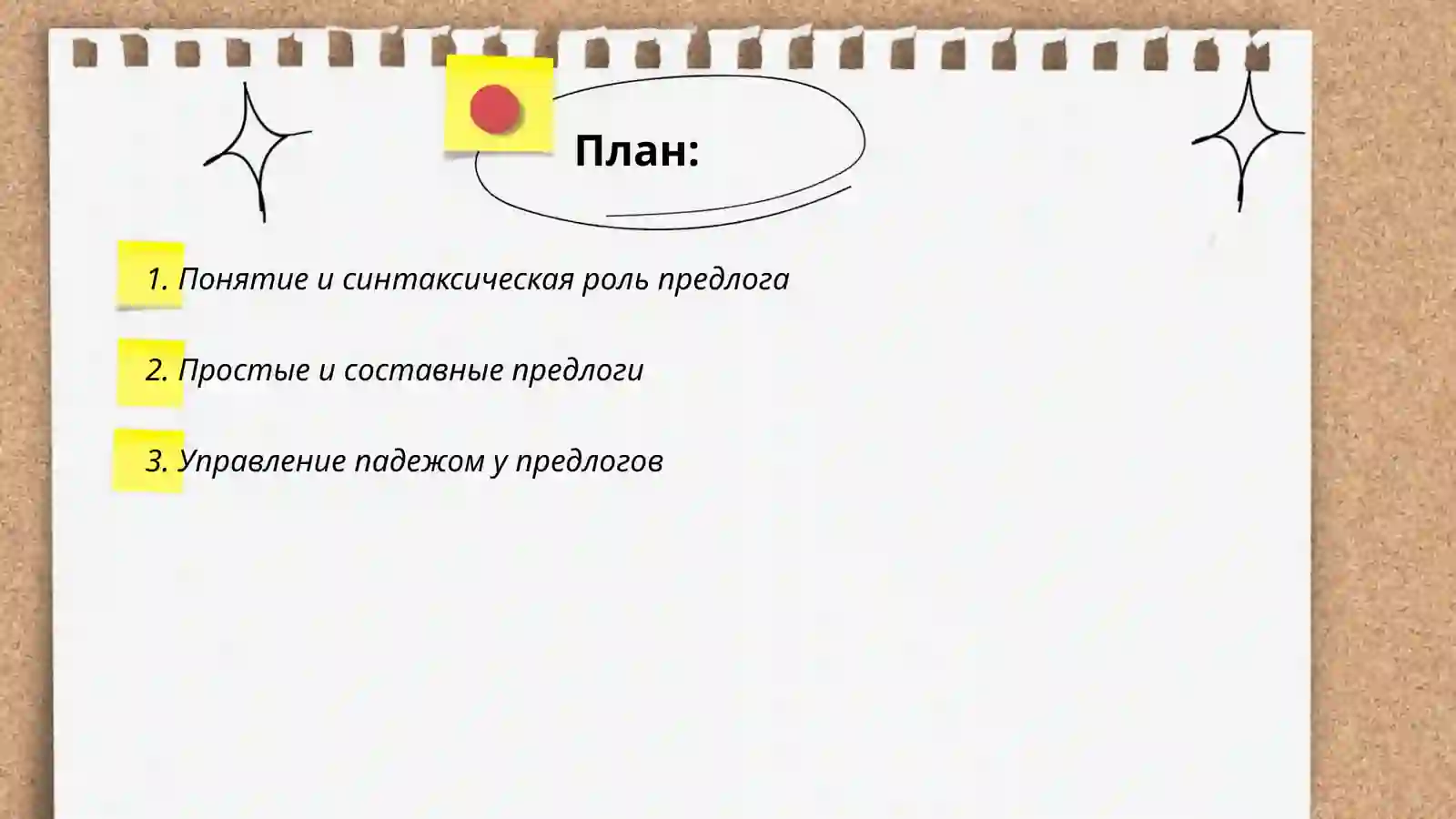 План:

1. Понятие и синтаксическая роль предлога

2. Простые и составные предлоги

3. Управление падежом у предлогов